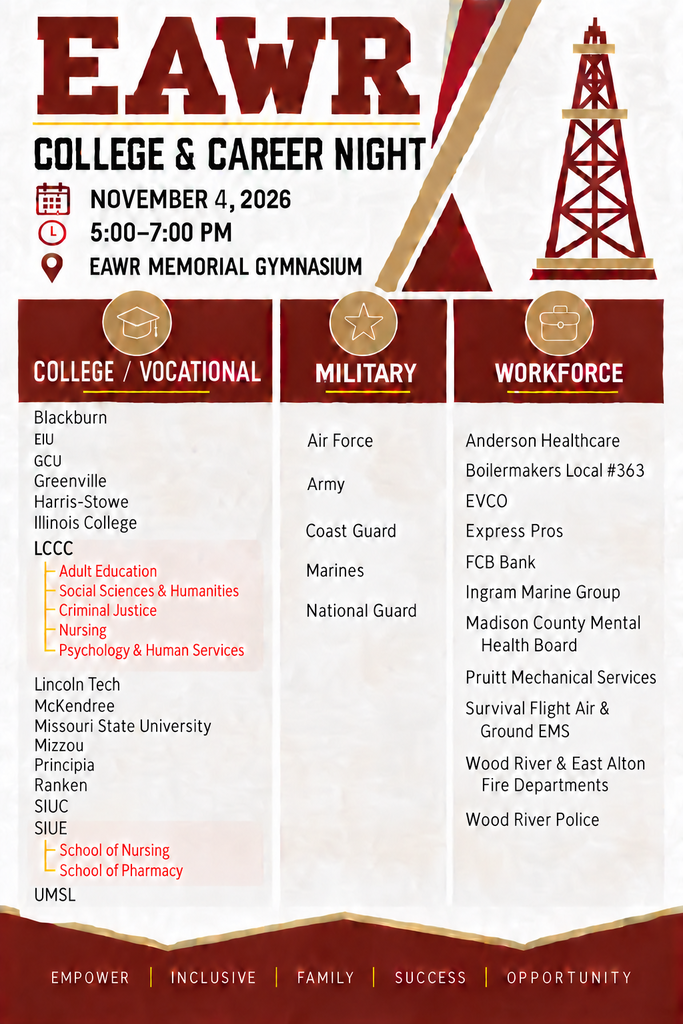 EAWR

COLLEGE & CAREER NIGHT

NOVEMBER 4, 2026

5:00–7:00 PM

EAWR MEMORIAL GYMNASIUM

COLLEGE / VOCATIONAL

Blackburn
EIU
GCU
Greenville
Harris-Stowe
Illinois College
LCCC
Adult Education
Social Sciences & Humanities
Criminal Justice
Nursing
Psychology & Human Services
Lincoln Tech
McKendree
Missouri State University
Mizzou
Principia
Ranken
SIUC
SIUE
School of Nursing
School of Pharmacy
UMSL

MILITARY

Air Force
Army
Coast Guard
Marines
National Guard

WORKFORCE

Anderson Healthcare
Boilermakers Local #363
EVCO
Express Pros
FCB Bank
Ingram Marine Group
Madison County Mental Health Board
Pruitt Mechanical Services
Survival Flight Air & Ground EMS
Wood River & East Alton Fire Departments
Wood River Police

EMPOWER | INCLUSIVE | FAMILY | SUCCESS | OPPORTUNITY